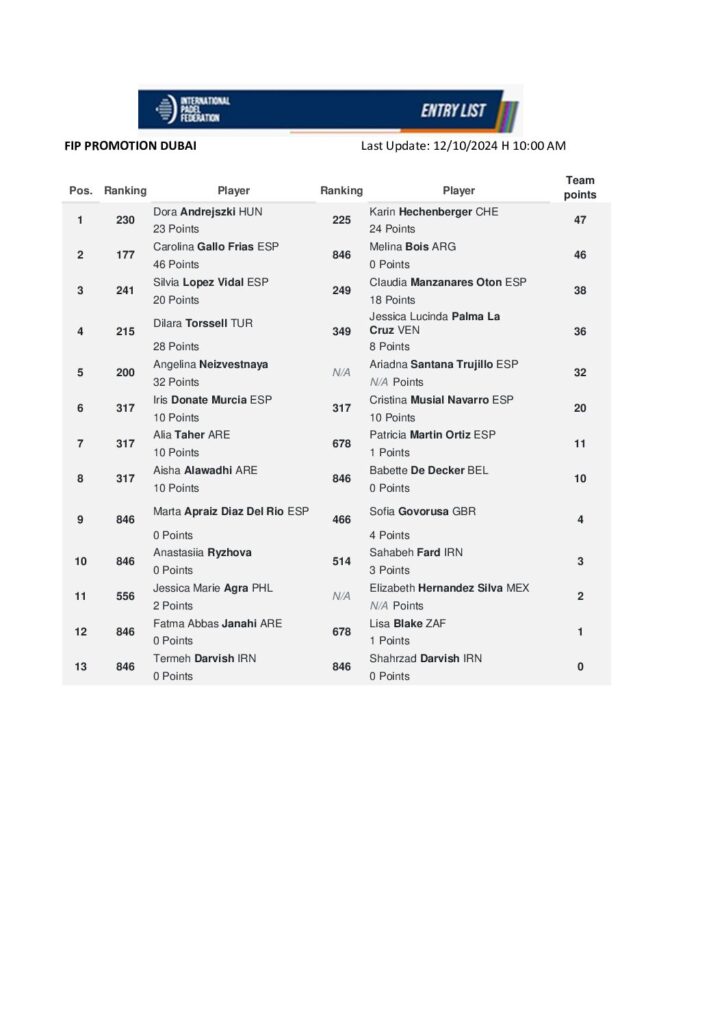 INTERNATIONAL PADEL FEDERATION

ENTRY LIST

FIP PROMOTION DUBAI

Last Update: 12/10/2024 H 10:00 AM

| Pos. | Ranking | Player | Ranking | Player | Team points |
|---|---|---|---|---|---|
| 1 | 230 | Dora Andrejszki HUN 23 Points | 225 | Karin Hechenberger CHE 24 Points | 47 |
| 2 | 177 | Carolina Gallo Frias ESP 46 Points | 846 | Melina Bois ARG 0 Points | 46 |
| 3 | 241 | Silvia Lopez Vidal ESP 20 Points | 249 | Claudia Manzanares Oton ESP 18 Points | 38 |
| 4 | 215 | Dilara Torssell TUR 28 Points | 349 | Jessica Lucinda Palma La Cruz VEN 8 Points | 36 |
| 5 | 200 | Angelina Neizvestnaya 32 Points | N/A | Ariadna Santana Trujillo ESP N/A Points | 32 |
| 6 | 317 | Iris Donate Murcia ESP 10 Points | 317 | Cristina Musial Navarro ESP 10 Points | 20 |
| 7 | 317 | Alia Taher ARE 10 Points | 678 | Patricia Martin Ortiz ESP 1 Points | 11 |
| 8 | 317 | Aisha Alawadhi ARE 10 Points | 846 | Babette De Decker BEL 0 Points | 10 |
| 9 | 846 | Marta Apraiz Diaz Del Rio ESP 0 Points | 466 | Sofia Govorusa GBR 4 Points | 4 |
| 10 | 846 | Anastasiia Ryzhova 0 Points | 514 | Sahabeh Fard IRN 3 Points | 3 |
| 11 | 556 | Jessica Marie Agra PHL 2 Points | N/A | Elizabeth Hernandez Silva MEX N/A Points | 2 |
| 12 | 846 | Fatma Abbas Janahi ARE 0 Points | 678 | Lisa Blake ZAF 1 Points | 1 |
| 13 | 846 | Termeh Darvish IRN 0 Points | 846 | Shahrzad Darvish IRN 0 Points | 0 |